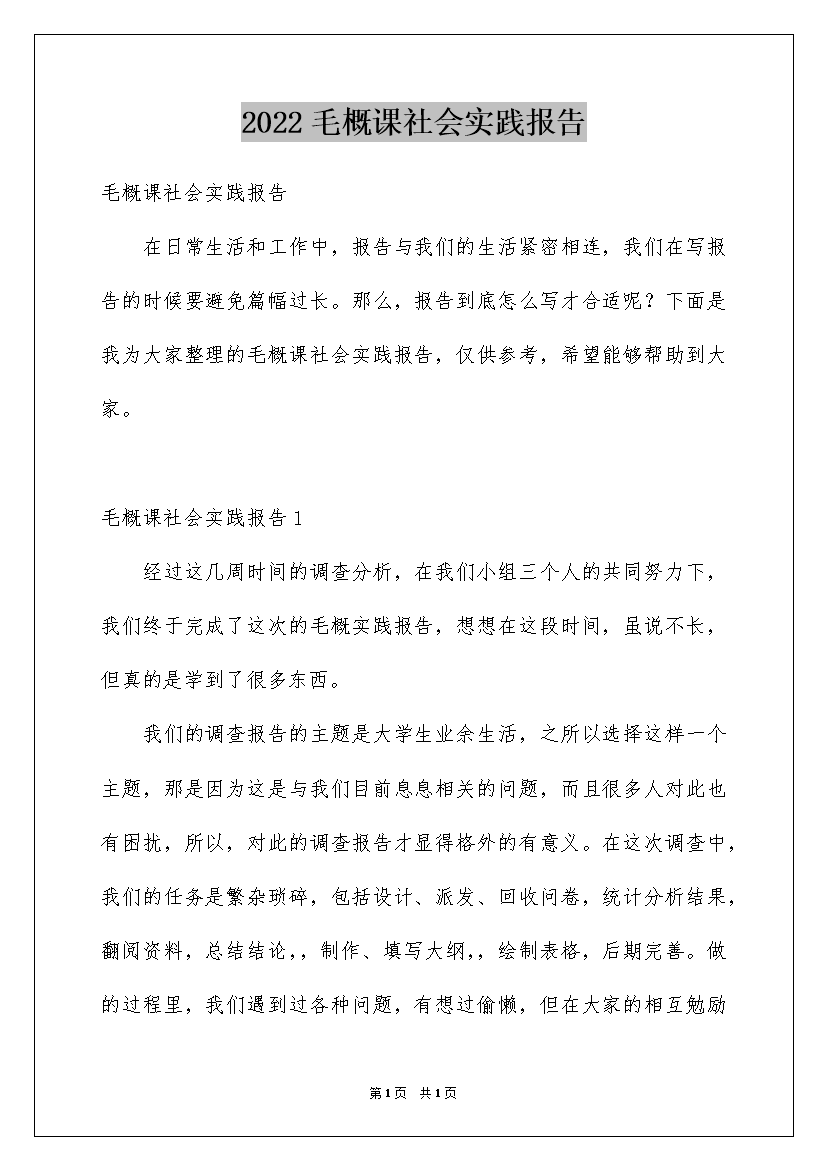 2022 毛概课社会实践报告

毛概课社会实践报告

在日常生活和工作中，报告与我们的生活紧密相连，我们在写报告的时候要避免篇幅过长。那么，报告到底怎么写才合适呢？下面是我为大家整理的毛概课社会实践报告，仅供参考，希望能够帮助到大家。

毛概课社会实践报告 1

经过这几周时间的调查分析，在我们小组三个人的共同努力下，我们终于完成了这次的毛概实践报告，想想在这段时间，虽说不长，但真的是学到了很多东西。

我们的调查报告的主题是大学生业余生活，之所以选择这样一个主题，那是因为这是与我们目前息息相关的问题，而且很多人对此也有困扰，所以，对此的调查报告才显得格外的有意义。在这次调查中，我们的任务是繁杂琐碎，包括设计、派发、回收问卷，统计分析结果，翻阅资料，总结结论，，制作、填写大纲，，绘制表格，后期完善。做的过程里，我们遇到过各种问题，有想过偷懒，但在大家的相互勉励

第1页 共1页